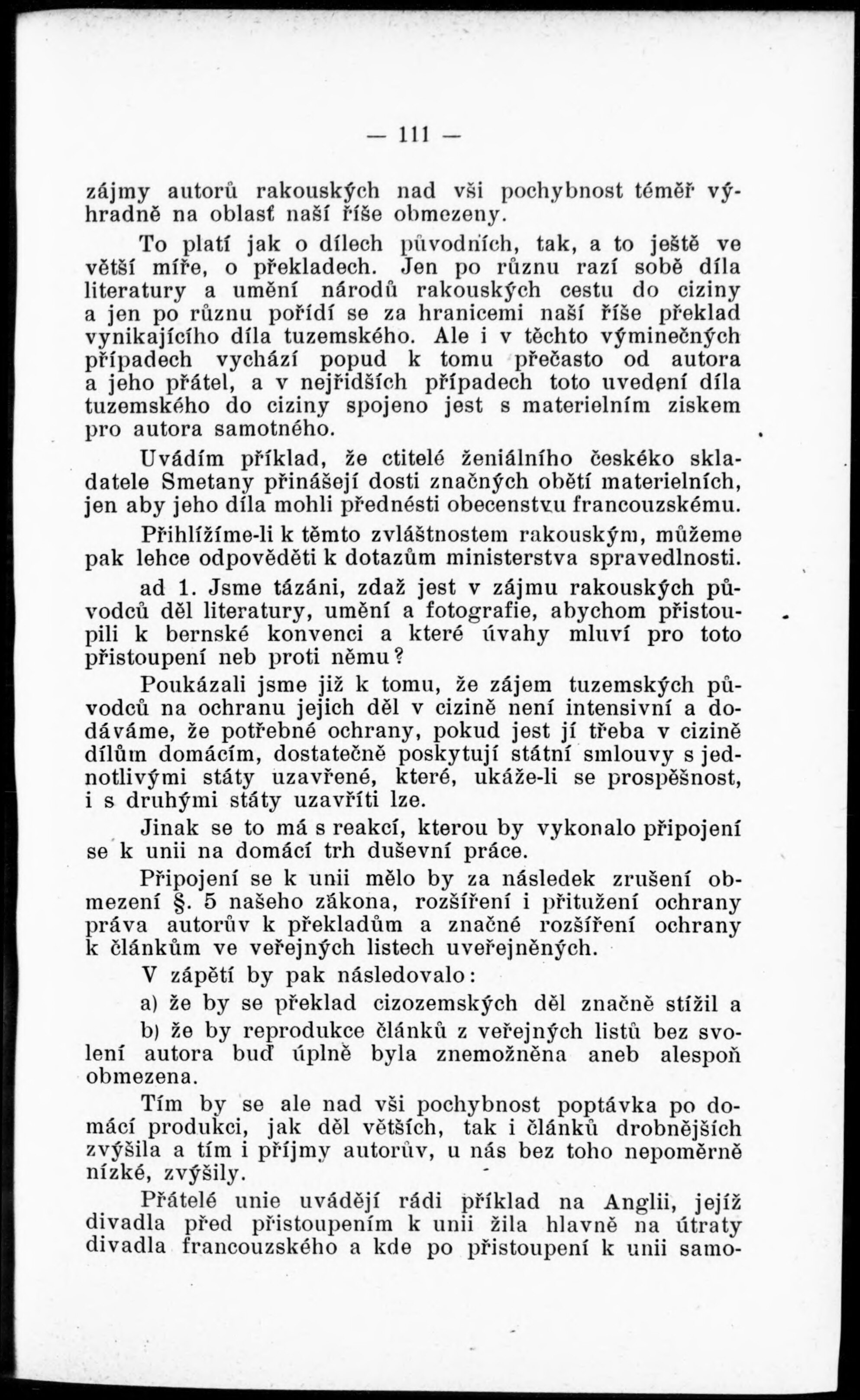 — 111 —

zájmy autorů rakouských nad vši pochybnost téměř výhradně na oblasť naší říše obmezeny.

To platí jak o dílech původních, tak, a to ještě ve větší míře, o překladech. Jen po různu razí sobě díla literatury a umění národů rakouských cestu do ciziny a jen po různu pořídí se za hranicemi naší říše překlad vynikajícího díla tuzemského. Ale i v těchto výminečných případech vychází popud k tomu přečasto od autora a jeho přátel, a v nejřidších případech toto uvedení díla tuzemského do ciziny spojeno jest s materielním ziskem pro autora samotného.

Uvádím příklad, že ctitelé ženiálního českéko skladatele Smetany přinášejí dosti značných obětí materielních, jen aby jeho díla mohli přednésti obecenstvu francouzskému.

Přihlížíme-li k těmto zvláštnostem rakouským, můžeme pak lehce odpověděti k dotazům ministerstva spravedlnosti.

ad 1. Jsme tázáni, zdaž jest v zájmu rakouských původců děl literatury, umění a fotografie, abychom přistoupili k bernské konvenci a které úvahy mluví pro toto přistoupení neb proti němu?

Poukázali jsme již k tomu, že zájem tuzemských původců na ochranu jejich děl v cizině není intensivní a dodáváme, že potřebné ochrany, pokud jest jí třeba v cizině dílům domácím, dostatečně poskytují státní smlouvy s jednotlivými státy uzavřené, které, ukáže-li se prospěšnost, i s druhými státy uzavříti lze.

Jinak se to má s reakcí, kterou by vykonalo připojení se k unii na domácí trh duševní práce.

Připojení se k unii mělo by za následek zrušení obmezení §. 5 našeho zákona, rozšíření i přitužení ochrany práva autorův k překladům a značné rozšíření ochrany k článkům ve veřejných listech uveřejněných.

V zápětí by pak následovalo:

a) že by se překlad cizozemských děl značně stížil a

b) že by reprodukce článků z veřejných listů bez svolení autora buď úplně byla znemožněna aneb alespoň obmezena.

Tím by se ale nad vši pochybnost poptávka po domácí produkci, jak děl větších, tak i článků drobnějších zvýšila a tím i příjmy autorův, u nás bez toho nepoměrně nízké, zvýšily.

Přátelé unie uvádějí rádi příklad na Anglii, jejíž divadla před přistoupením k unii žila hlavně na útraty divadla francouzského a kde po přistoupení k unii samo-